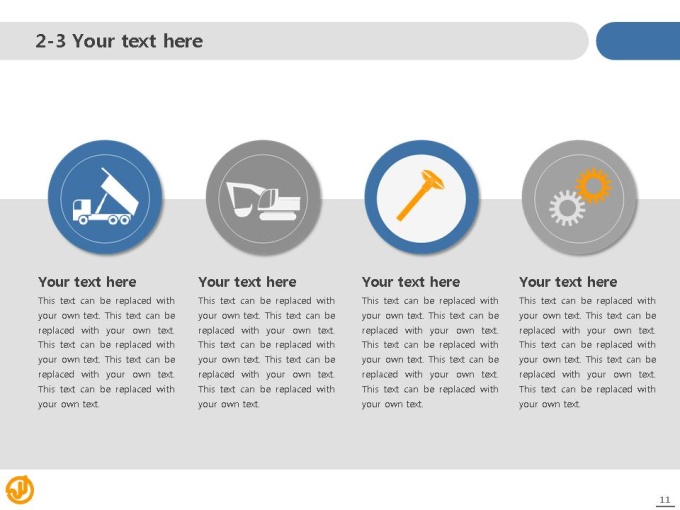 2-3 Your text here

Your text here

This text can be replaced with your own text. This text can be replaced with your own text. This text can be replaced with your own text. This text can be replaced with your own text. This text can be replaced with your own text.

Your text here

This text can be replaced with your own text. This text can be replaced with your own text. This text can be replaced with your own text. This text can be replaced with your own text. This text can be replaced with your own text.

Your text here

This text can be replaced with your own text. This text can be replaced with your own text. This text can be replaced with your own text. This text can be replaced with your own text. This text can be replaced with your own text.

Your text here

This text can be replaced with your own text. This text can be replaced with your own text. This text can be replaced with your own text. This text can be replaced with your own text. This text can be replaced with your own text.

11